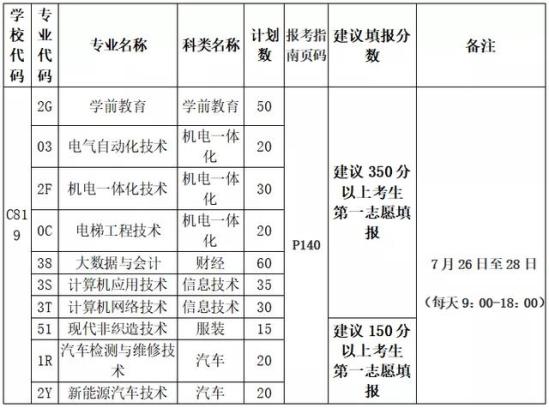 | 学校代码 | 专业代码 | 专业名称 | 科类名称 | 计划数 | 报考指南页码 | 建议填报分数 | 备注 |
|---|---|---|---|---|---|---|---|
| C819 | 2G | 学前教育 | 学前教育 | 50 | P140 | 建议 350 分以上考生第一志愿填报 | 7 月 26 日至 28 日 (每天 9：00-18：00) |
| | 03 | 电气自动化技术 | 机电一体化 | 20 | | | |
| | 2F | 机电一体化技术 | 机电一体化 | 30 | | | |
| | 0C | 电梯工程技术 | 机电一体化 | 20 | | | |
| | 38 | 大数据与会计 | 财经 | 60 | | | |
| | 3S | 计算机应用技术 | 信息技术 | 35 | | | |
| | 3T | 计算机网络技术 | 信息技术 | 30 | | | |
| | 51 | 现代非织造技术 | 服装 | 15 | | 建议 150 分以上考生第一志愿填报 | |
| | 1R | 汽车检测与维修技术 | 汽车 | 20 | | | |
| | 2Y | 新能源汽车技术 | 汽车 | 20 | | | |